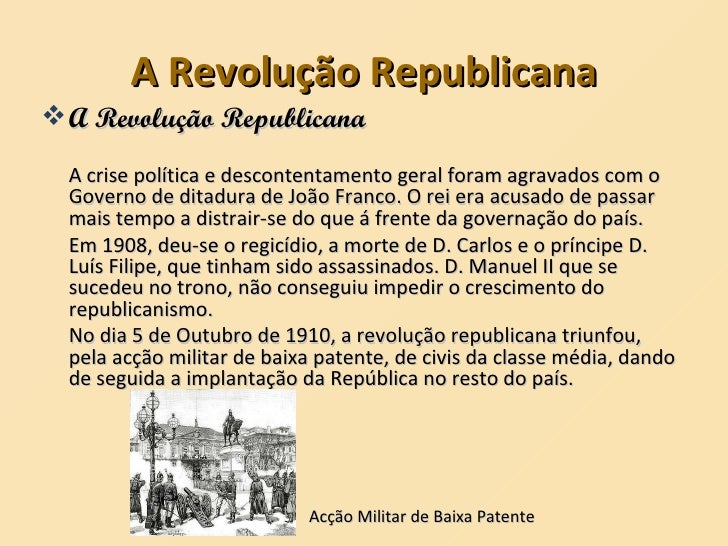 A Revolução Republicana

❖ A Revolução Republicana

A crise política e descontentamento geral foram agravados com o Governo de ditadura de João Franco. O rei era acusado de passar mais tempo a distrair-se do que á frente da governação do país.

Em 1908, deu-se o regicídio, a morte de D. Carlos e o príncipe D. Luís Filipe, que tinham sido assassinados. D. Manuel II que se sucedeu no trono, não conseguiu impedir o crescimento do republicanismo.

No dia 5 de Outubro de 1910, a revolução republicana triunfou, pela acção militar de baixa patente, de civis da classe média, dando de seguida a implantação da República no resto do país.

Acção Militar de Baixa Patente